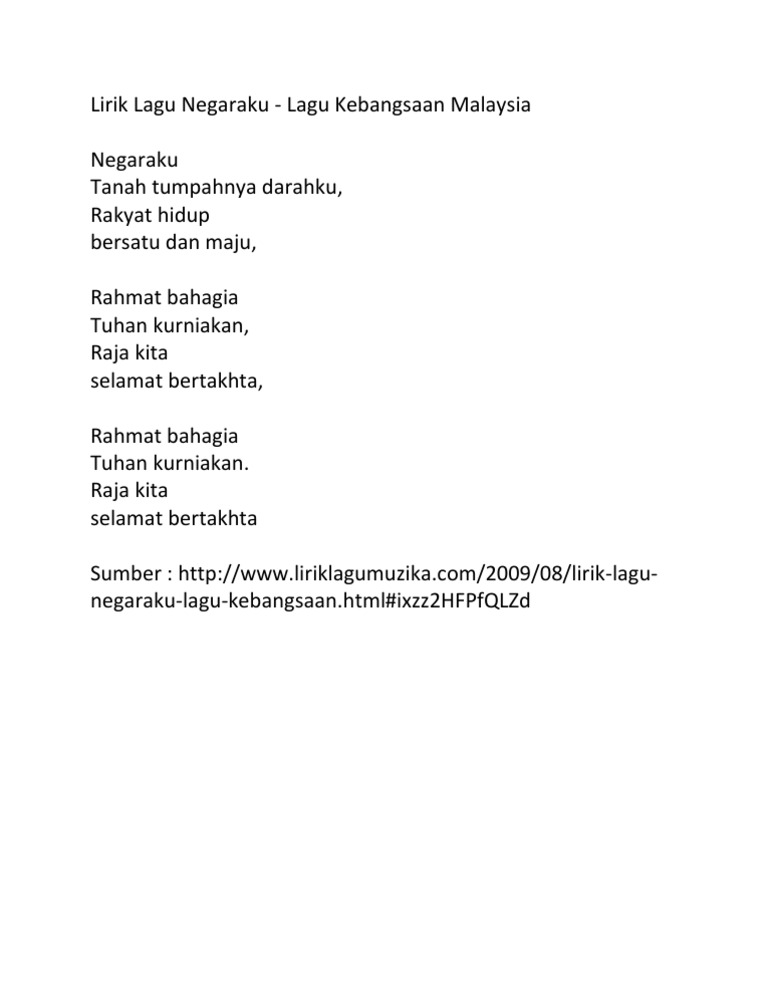 Lirik Lagu Negaraku - Lagu Kebangsaan Malaysia

Negaraku
Tanah tumpahnya darahku,
Rakyat hidup
bersatu dan maju,

Rahmat bahagia
Tuhan kurniakan,
Raja kita
selamat bertakhta,

Rahmat bahagia
Tuhan kurniakan.
Raja kita
selamat bertakhta

Sumber : http://www.liriklagumuzika.com/2009/08/lirik-lagu-negaraku-lagu-kebangsaan.html#ixzz2HFPfQLZd